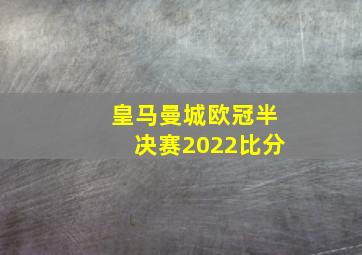 皇马曼城欧冠半决赛2022比分